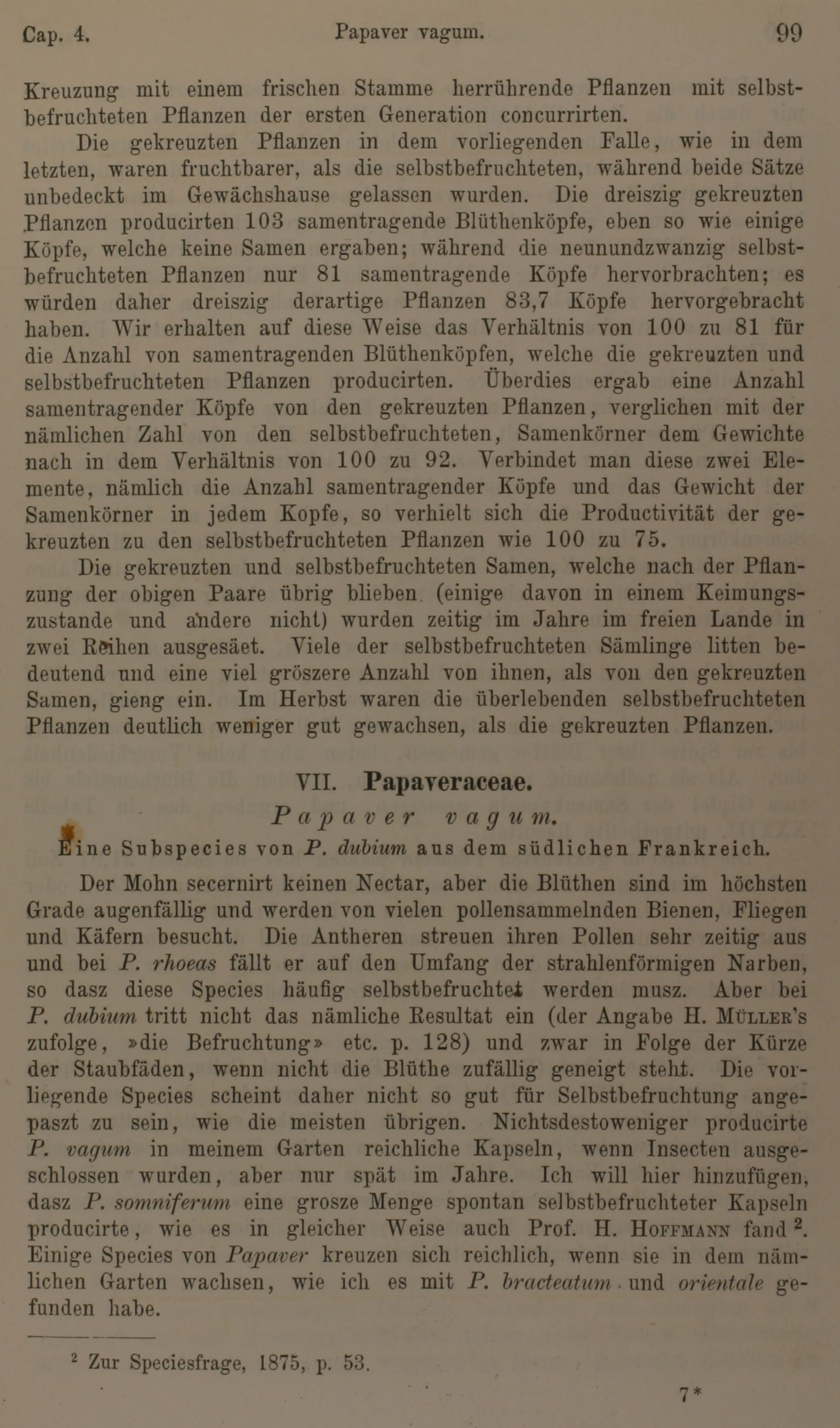 Cap. 4. Papaver vagum. 99

Kreuzung mit einem frischen Stamme herrührende Pflanzen mit selbstbefruchteten Pflanzen der ersten Generation concurrirten.

Die gekreuzten Pflanzen in dem vorliegenden Falle, wie in dem letzten, waren fruchtbarer, als die selbstbefruchteten, während beide Sätze unbedeckt im Gewächshause gelassen wurden. Die dreiszig gekreuzten Pflanzen producirten 103 samentragende Blüthenköpfe, eben so wie einige Köpfe, welche keine Samen ergaben; während die neunundzwanzig selbstbefruchteten Pflanzen nur 81 samentragende Köpfe hervorbrachten; es würden daher dreiszig derartige Pflanzen 83,7 Köpfe hervorgebracht haben. Wir erhalten auf diese Weise das Verhältnis von 100 zu 81 für die Anzahl von samentragenden Blüthenköpfen, welche die gekreuzten und selbstbefruchteten Pflanzen producirten. Überdies ergab eine Anzahl samentragender Köpfe von den gekreuzten Pflanzen, verglichen mit der nämlichen Zahl von den selbstbefruchteten, Samenkörner dem Gewichte nach in dem Verhältnis von 100 zu 92. Verbindet man diese zwei Elemente, nämlich die Anzahl samentragender Köpfe und das Gewicht der Samenkörner in jedem Kopfe, so verhielt sich die Productivität der gekreuzten zu den selbstbefruchteten Pflanzen wie 100 zu 75.

Die gekreuzten und selbstbefruchteten Samen, welche nach der Pflanzung der obigen Paare übrig blieben (einige davon in einem Keimungszustande und andere nicht) wurden zeitig im Jahre im freien Lande in zwei Reihen ausgesäet. Viele der selbstbefruchteten Sämlinge litten bedeutend und eine viel gröszere Anzahl von ihnen, als von den gekreuzten Samen, gieng ein. Im Herbst waren die überlebenden selbstbefruchteten Pflanzen deutlich weniger gut gewachsen, als die gekreuzten Pflanzen.

VII. Papaveraceae.

Papaver vagum.

Eine Subspecies von P. dubium aus dem südlichen Frankreich.

Der Mohn secernirt keinen Nectar, aber die Blüthen sind im höchsten Grade augenfällig und werden von vielen pollensammelnden Bienen, Fliegen und Käfern besucht. Die Antheren streuen ihren Pollen sehr zeitig aus und bei P. rhoeas fällt er auf den Umfang der strahlenförmigen Narben, so dasz diese Species häufig selbstbefruchtet werden musz. Aber bei P. dubium tritt nicht das nämliche Resultat ein (der Angabe H. Müller's zufolge, »die Befruchtung» etc. p. 128) und zwar in Folge der Kürze der Staubfäden, wenn nicht die Blüthe zufällig geneigt steht. Die vorliegende Species scheint daher nicht so gut für Selbstbefruchtung angepaszt zu sein, wie die meisten übrigen. Nichtsdestoweniger producirte P. vagum in meinem Garten reichliche Kapseln, wenn Insecten ausgeschlossen wurden, aber nur spät im Jahre. Ich will hier hinzufügen, dasz P. somniferum eine grosze Menge spontan selbstbefruchteter Kapseln producirte, wie es in gleicher Weise auch Prof. H. Hoffmann fand $^2$. Einige Species von Papaver kreuzen sich reichlich, wenn sie in dem nämlichen Garten wachsen, wie ich es mit P. bracteatum und orientale gefunden habe.

$^2$ Zur Speciesfrage, 1875, p. 53.

7*